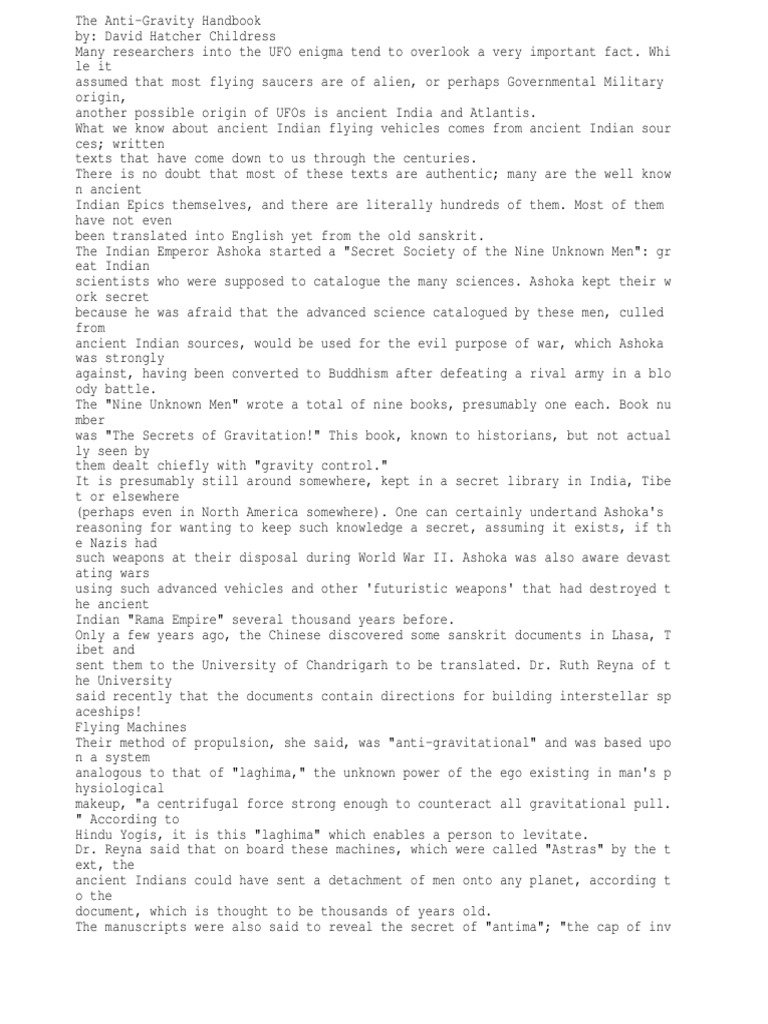 The Anti-Gravity Handbook
by: David Hatcher Childress
Many researchers into the UFO enigma tend to overlook a very important fact. While it assumed that most flying saucers are of alien, or perhaps Governmental Military origin, another possible origin of UFOs is ancient India and Atlantis.
What we know about ancient Indian flying vehicles comes from ancient Indian sources; written texts that have come down to us through the centuries.
There is no doubt that most of these texts are authentic; many are the well known ancient Indian Epics themselves, and there are literally hundreds of them. Most of them have not even been translated into English yet from the old sanskrit.
The Indian Emperor Ashoka started a "Secret Society of the Nine Unknown Men": great Indian scientists who were supposed to catalogue the many sciences. Ashoka kept their work secret because he was afraid that the advanced science catalogued by these men, culled from ancient Indian sources, would be used for the evil purpose of war, which Ashoka was strongly against, having been converted to Buddhism after defeating a rival army in a bloody battle.
The "Nine Unknown Men" wrote a total of nine books, presumably one each. Book number was "The Secrets of Gravitation!" This book, known to historians, but not actually seen by them dealt chiefly with "gravity control."
It is presumably still around somewhere, kept in a secret library in India, Tibet or elsewhere (perhaps even in North America somewhere). One can certainly undertand Ashoka's reasoning for wanting to keep such knowledge a secret, assuming it exists, if the Nazis had such weapons at their disposal during World War II. Ashoka was also aware devastating wars using such advanced vehicles and other 'futuristic weapons' that had destroyed the ancient Indian "Rama Empire" several thousand years before.
Only a few years ago, the Chinese discovered some sanskrit documents in Lhasa, Tibet and sent them to the University of Chandrigarh to be translated. Dr. Ruth Reyna of the University said recently that the documents contain directions for building interstellar spaceships!
Flying Machines
Their method of propulsion, she said, was "anti-gravitational" and was based upon a system analogous to that of "laghima," the unknown power of the ego existing in man's physiological makeup, "a centrifugal force strong enough to counteract all gravitational pull." According to Hindu Yogis, it is this "laghima" which enables a person to levitate.
Dr. Reyna said that on board these machines, which were called "Astras" by the text, the ancient Indians could have sent a detachment of men onto any planet, according to the document, which is thought to be thousands of years old.
The manuscripts were also said to reveal the secret of "antima"; "the cap of inv